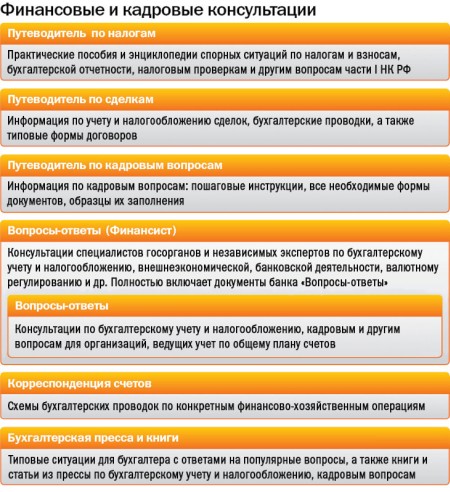 Финансовые и кадровые консультации

Путеводитель по налогам

Практические пособия и энциклопедии спорных ситуаций по налогам и взносам, бухгалтерской отчетности, налоговым проверкам и другим вопросам части I НК РФ

Путеводитель по сделкам

Информация по учету и налогообложению сделок, бухгалтерские проводки, а также типовые формы договоров

Путеводитель по кадровым вопросам

Информация по кадровым вопросам: пошаговые инструкции, все необходимые формы документов, образцы их заполнения

Вопросы-ответы (Финансист)

Консультации специалистов госорганов и независимых экспертов по бухгалтерскому учету и налогообложению, внешнеэкономической, банковской деятельности, валютному регулированию и др. Полностью включает документы банка «Вопросы-ответы»

Вопросы-ответы

Консультации по бухгалтерскому учету и налогообложению, кадровым и другим вопросам для организаций, ведущих учет по общему плану счетов

Корреспонденция счетов

Схемы бухгалтерских проводок по конкретным финансово-хозяйственным операциям

Бухгалтерская пресса и книги

Типовые ситуации для бухгалтера с ответами на популярные вопросы, а также книги и статьи из прессы по бухгалтерскому учету и налогообложению, кадровым вопросам